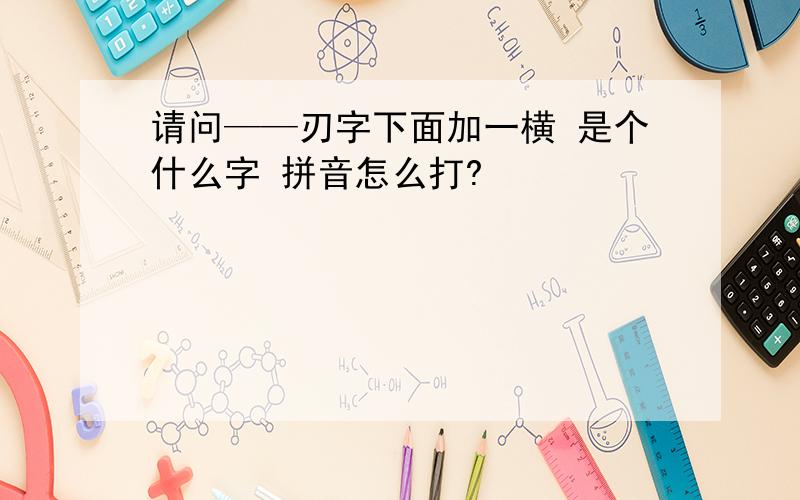 请问——刃字下面加一横 是个什么字 拼音怎么打?